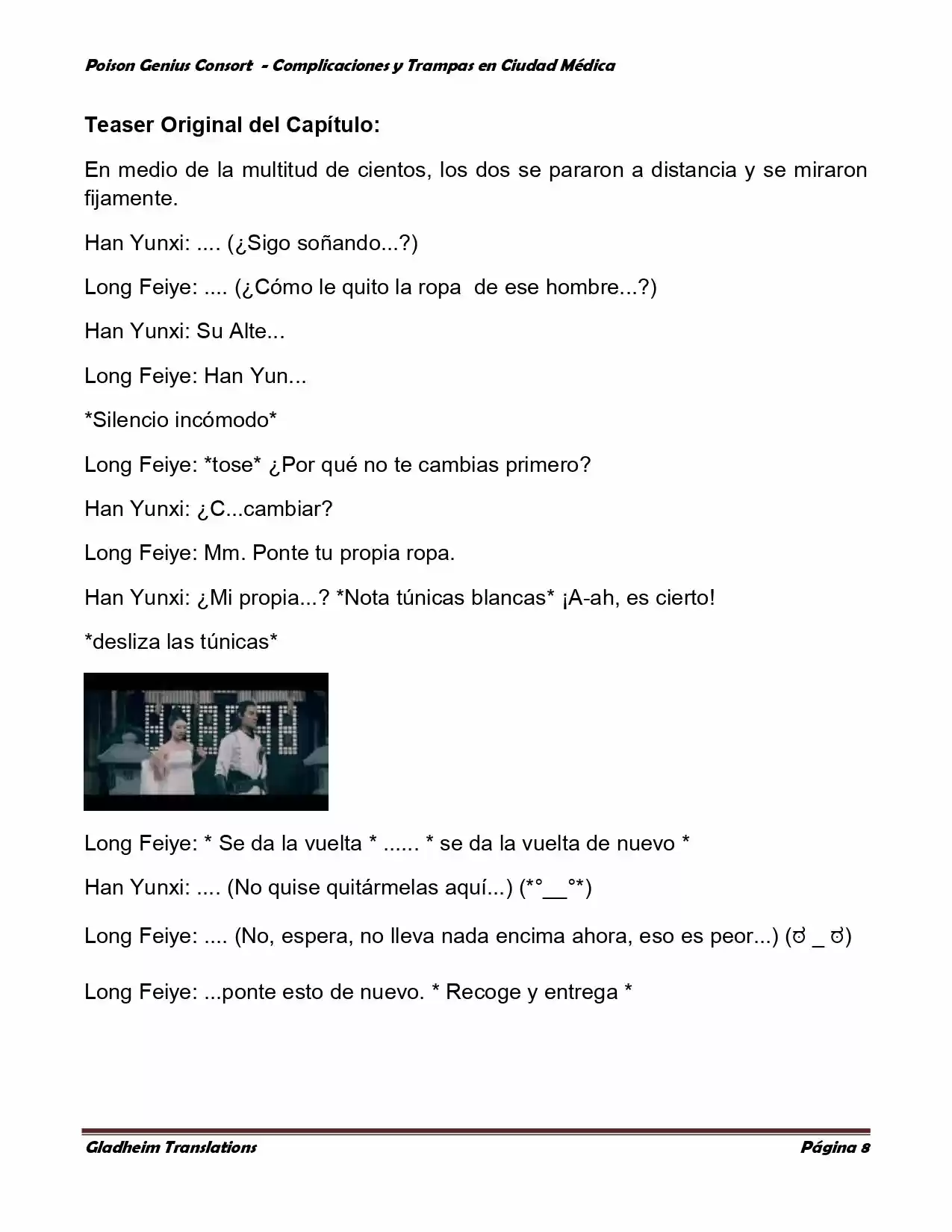 Poison Genius Consort - Complicaciones y Trampas en Ciudad Médica

Teaser Original del Capítulo:

En medio de la multitud de cientos, los dos se pararon a distancia y se miraron fijamente.

Han Yunxi: .... (¿Sigo soñando...?)

Long Feiye: .... (¿Cómo le quito la ropa de ese hombre...?)

Han Yunxi: Su Alte...

Long Feiye: Han Yun...

*Silencio incómodo*

Long Feiye: *tose* ¿Por qué no te cambias primero?

Han Yunxi: ¿C...cambiar?

Long Feiye: Mm. Ponte tu propia ropa.

Han Yunxi: ¿Mi propia...? *Nota túnicas blancas* ¡A-ah, es cierto!

*desliza las túnicas*

Long Feiye: * Se da la vuelta * ...... * se da la vuelta de nuevo *

Han Yunxi: .... (No quise quitármelas aquí...) (*°__°*)

Long Feiye: .... (No, espera, no lleva nada encima ahora, eso es peor...) (ಠ _ ಠ)

Long Feiye: ...ponte esto de nuevo. * Recoge y entrega *

Gladheim Translations

Página 8